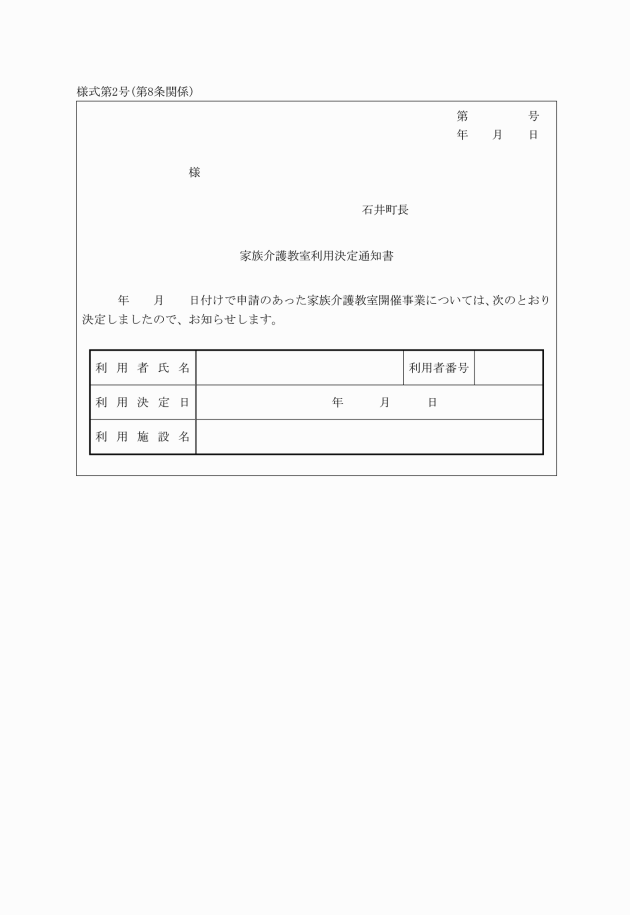 様式第2号(第8条関係)

第　　　号
年　　月　　日

様

石井町長

家族介護教室利用決定通知書

年　　月　　日付けで申請のあった家族介護教室開催事業については、次のとおり決定しましたので、お知らせします。

| 利用者氏名 | | 利用者番号 | |
|---|---|---|---|
| 利用決定日 | 年　　月　　日 | | |
| 利用施設名 | | | |